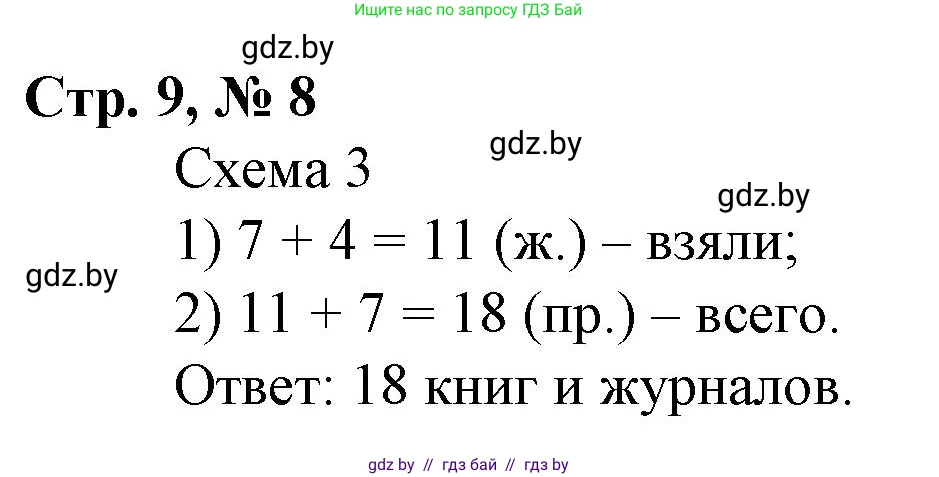 Ищите нас по запросу ГДЗ Бай

gdz.by

Стр. 9, № 8

gdz.by

Схема 3

gdz.by

1) $7 + 4 = 11$ (ж.) – взяли;

gdz.by

2) $11 + 7 = 18$ (пр.) – всего.

Ответ: 18 книг и журналов.

gdz by // гдз бай // гдз by